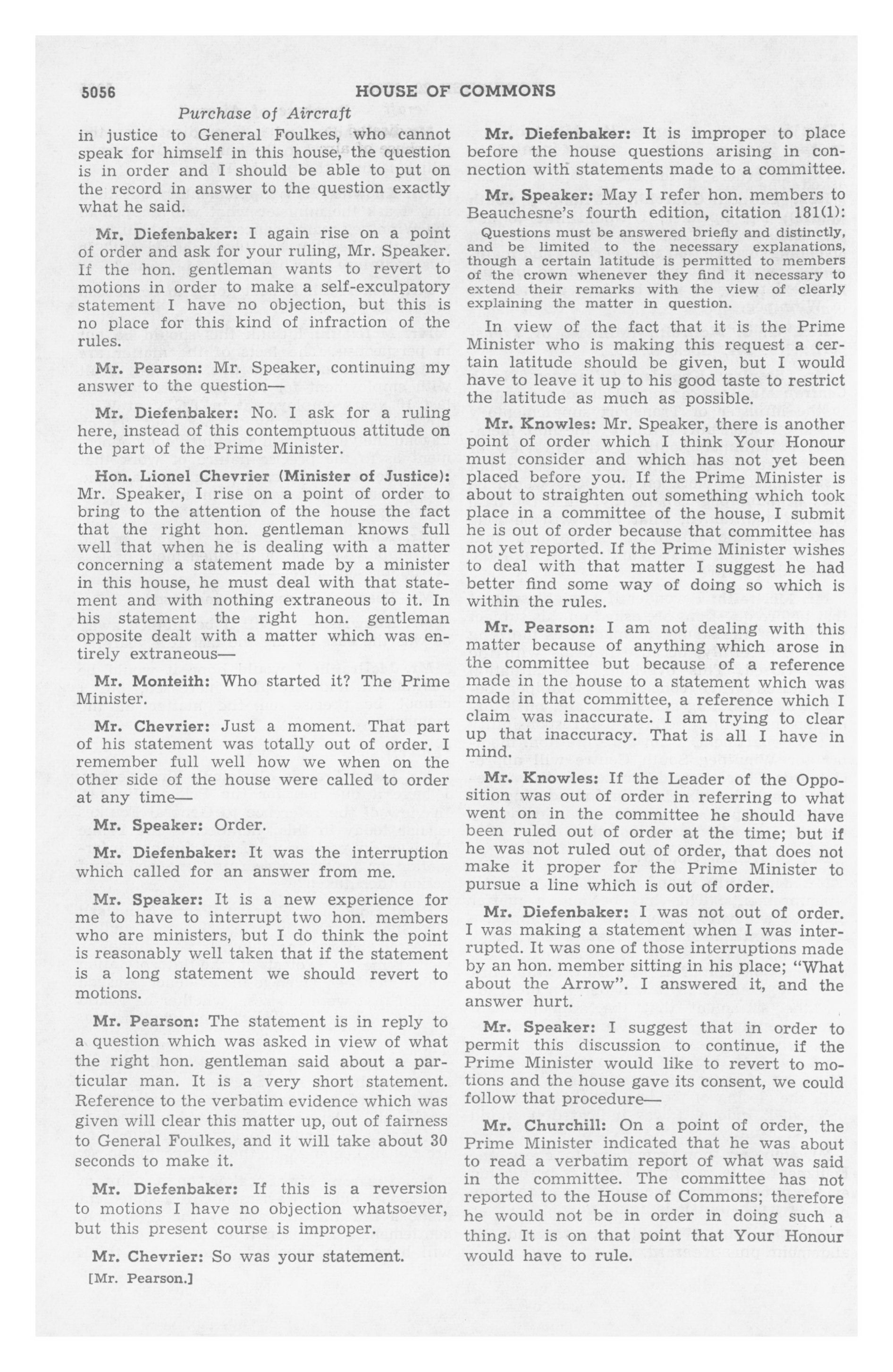 5056 HOUSE OF COMMONS

Purchase of Aircraft

in justice to General Foulkes, who cannot speak for himself in this house, the question is in order and I should be able to put on the record in answer to the question exactly what he said.

Mr. Diefenbaker: I again rise on a point of order and ask for your ruling, Mr. Speaker. If the hon. gentleman wants to revert to motions in order to make a self-exculpatory statement I have no objection, but this is no place for this kind of infraction of the rules.

Mr. Pearson: Mr. Speaker, continuing my answer to the question—

Mr. Diefenbaker: No. I ask for a ruling here, instead of this contemptuous attitude on the part of the Prime Minister.

Hon. Lionel Chevrier (Minister of Justice): Mr. Speaker, I rise on a point of order to bring to the attention of the house the fact that the right hon. gentleman knows full well that when he is dealing with a matter concerning a statement made by a minister in this house, he must deal with that statement and with nothing extraneous to it. In his statement the right hon. gentleman opposite dealt with a matter which was entirely extraneous—

Mr. Monteith: Who started it? The Prime Minister.

Mr. Chevrier: Just a moment. That part of his statement was totally out of order. I remember full well how we when on the other side of the house were called to order at any time—

Mr. Speaker: Order.

Mr. Diefenbaker: It was the interruption which called for an answer from me.

Mr. Speaker: It is a new experience for me to have to interrupt two hon. members who are ministers, but I do think the point is reasonably well taken that if the statement is a long statement we should revert to motions.

Mr. Pearson: The statement is in reply to a question which was asked in view of what the right hon. gentleman said about a particular man. It is a very short statement. Reference to the verbatim evidence which was given will clear this matter up, out of fairness to General Foulkes, and it will take about 30 seconds to make it.

Mr. Diefenbaker: If this is a reversion to motions I have no objection whatsoever, but this present course is improper.

Mr. Chevrier: So was your statement.

[Mr. Pearson.]

Mr. Diefenbaker: It is improper to place before the house questions arising in connection with statements made to a committee.

Mr. Speaker: May I refer hon. members to Beauchesne's fourth edition, citation 181(1):

Questions must be answered briefly and distinctly, and be limited to the necessary explanations, though a certain latitude is permitted to members of the crown whenever they find it necessary to extend their remarks with the view of clearly explaining the matter in question.

In view of the fact that it is the Prime Minister who is making this request a certain latitude should be given, but I would have to leave it up to his good taste to restrict the latitude as much as possible.

Mr. Knowles: Mr. Speaker, there is another point of order which I think Your Honour must consider and which has not yet been placed before you. If the Prime Minister is about to straighten out something which took place in a committee of the house, I submit he is out of order because that committee has not yet reported. If the Prime Minister wishes to deal with that matter I suggest he had better find some way of doing so which is within the rules.

Mr. Pearson: I am not dealing with this matter because of anything which arose in the committee but because of a reference made in the house to a statement which was made in that committee, a reference which I claim was inaccurate. I am trying to clear up that inaccuracy. That is all I have in mind.

Mr. Knowles: If the Leader of the Opposition was out of order in referring to what went on in the committee he should have been ruled out of order at the time; but if he was not ruled out of order, that does not make it proper for the Prime Minister to pursue a line which is out of order.

Mr. Diefenbaker: I was not out of order. I was making a statement when I was interrupted. It was one of those interruptions made by an hon. member sitting in his place; "What about the Arrow". I answered it, and the answer hurt.

Mr. Speaker: I suggest that in order to permit this discussion to continue, if the Prime Minister would like to revert to motions and the house gave its consent, we could follow that procedure—

Mr. Churchill: On a point of order, the Prime Minister indicated that he was about to read a verbatim report of what was said in the committee. The committee has not reported to the House of Commons; therefore he would not be in order in doing such a thing. It is on that point that Your Honour would have to rule.